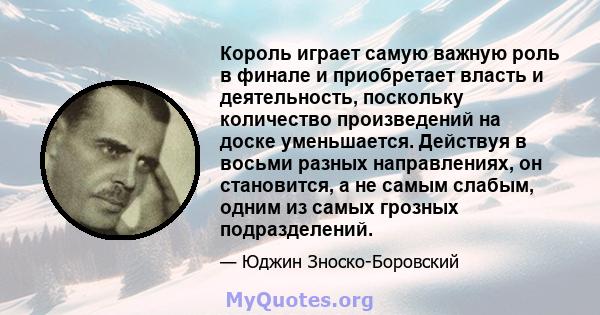 Король играет самую важную роль в финале и приобретает власть и деятельность, поскольку количество произведений на доске уменьшается. Действуя в восьми разных направлениях, он становится, а не самым слабым, одним из самых грозных подразделений.

— Юджин Зноско-Боровский

MyQuotes.org